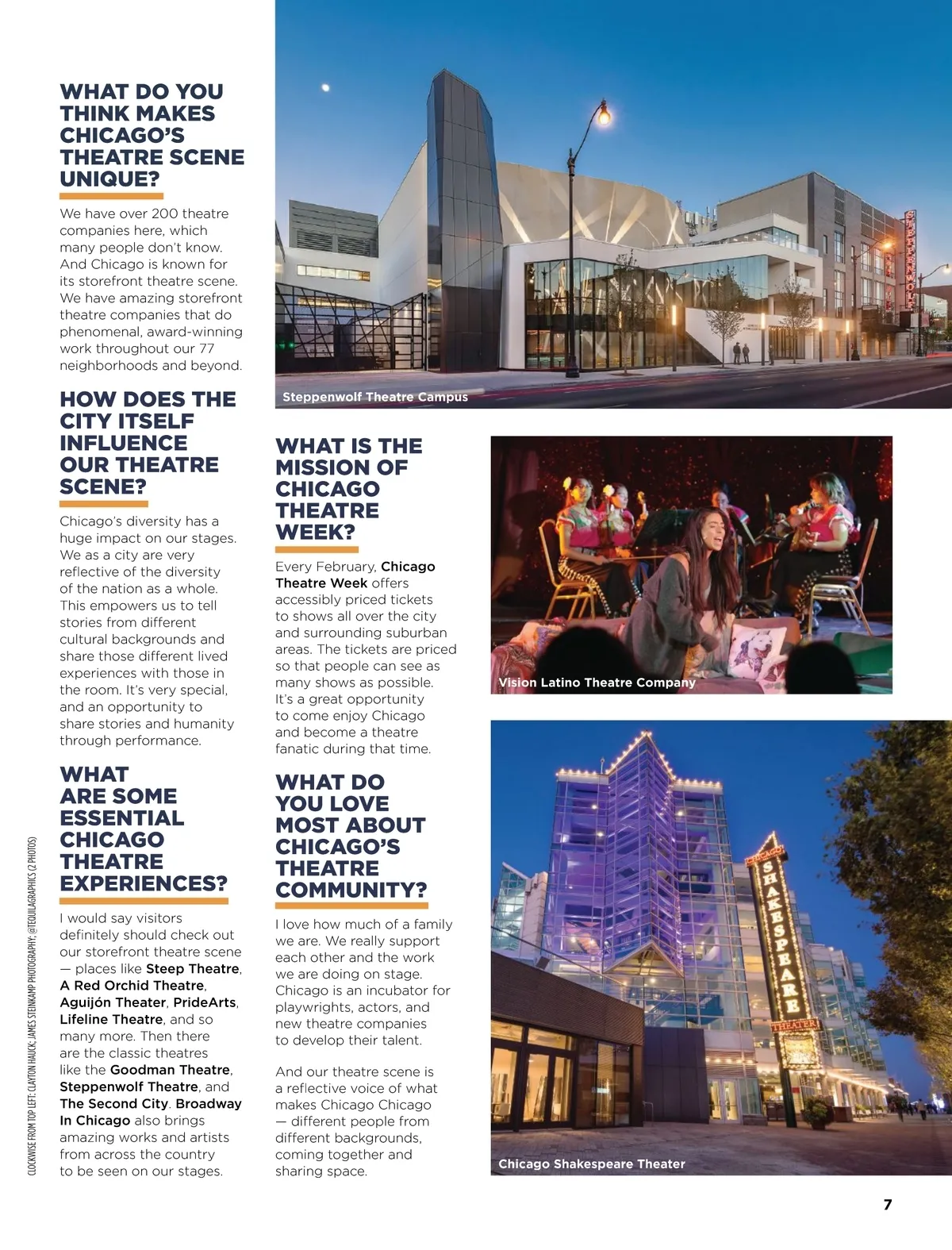 WHAT DO YOU THINK MAKES CHICAGO'S THEATRE SCENE UNIQUE?

We have over 200 theatre companies here, which many people don't know. And Chicago is known for its storefront theatre scene. We have amazing storefront theatre companies that do phenomenal, award-winning work throughout our 77 neighborhoods and beyond.

HOW DOES THE CITY ITSELF INFLUENCE OUR THEATRE SCENE?

Chicago's diversity has a huge impact on our stages. We as a city are very reflective of the diversity of the nation as a whole. This empowers us to tell stories from different cultural backgrounds and share those different lived experiences with those in the room. It's very special, and an opportunity to share stories and humanity through performance.

WHAT ARE SOME ESSENTIAL CHICAGO THEATRE EXPERIENCES?

I would say visitors definitely should check out our storefront theatre scene — places like Steep Theatre, A Red Orchid Theatre, Aguijón Theater, PrideArts, Lifeline Theatre, and so many more. Then there are the classic theatres like the Goodman Theatre, Steppenwolf Theatre, and The Second City. Broadway In Chicago also brings amazing works and artists from across the country to be seen on our stages.

CLOCKWISE FROM TOP LEFT: CLAYTON HAUCK; JAMES STEINKAMP PHOTOGRAPHY; @TEQUILAGRAPHICS (2 PHOTOS)

Steppenwolf Theatre Campus

WHAT IS THE MISSION OF CHICAGO THEATRE WEEK?

Every February, Chicago Theatre Week offers accessibly priced tickets to shows all over the city and surrounding suburban areas. The tickets are priced so that people can see as many shows as possible. It's a great opportunity to come enjoy Chicago and become a theatre fanatic during that time.

WHAT DO YOU LOVE MOST ABOUT CHICAGO'S THEATRE COMMUNITY?

I love how much of a family we are. We really support each other and the work we are doing on stage. Chicago is an incubator for playwrights, actors, and new theatre companies to develop their talent.

And our theatre scene is a reflective voice of what makes Chicago Chicago — different people from different backgrounds, coming together and sharing space.

Vision Latino Theatre Company

CHICAGO SHAKESPEARE THEATER

Chicago Shakespeare Theater

7